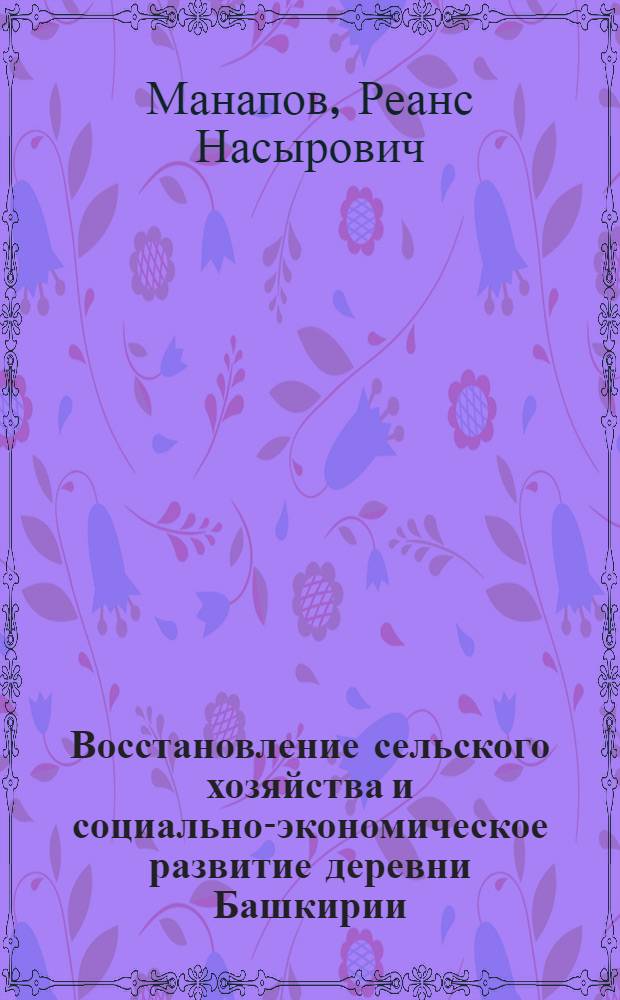 Манапов, Реанс Насырович

Восстановление сельского хозяйства и социально-экономическое развитие деревни Башкирии